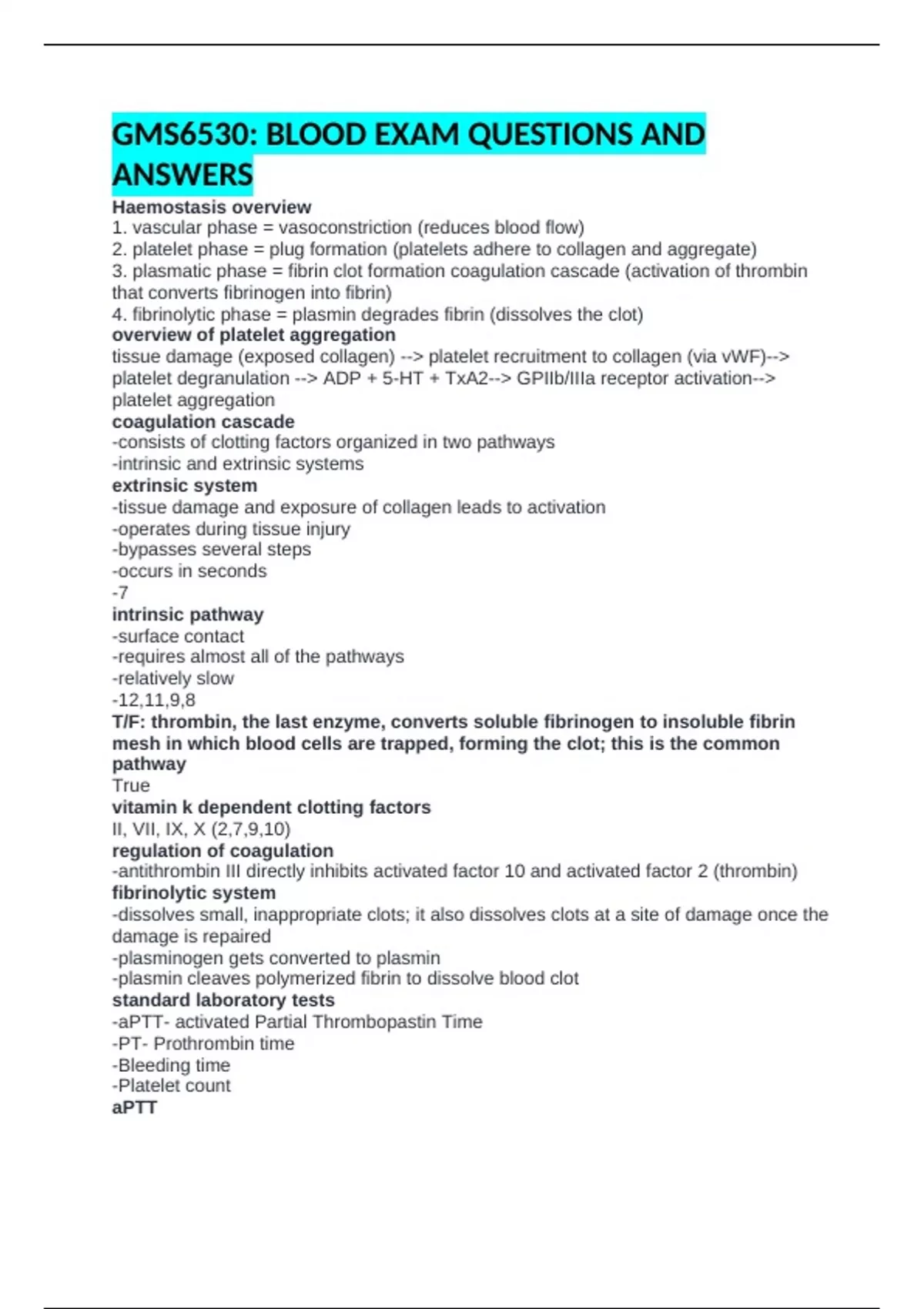 GMS6530: BLOOD EXAM QUESTIONS AND ANSWERS

Haemostasis overview
1. vascular phase = vasoconstriction (reduces blood flow)
2. platelet phase = plug formation (platelets adhere to collagen and aggregate)
3. plasmatic phase = fibrin clot formation coagulation cascade (activation of thrombin that converts fibrinogen into fibrin)
4. fibrinolytic phase = plasmin degrades fibrin (dissolves the clot)

overview of platelet aggregation
tissue damage (exposed collagen) --> platelet recruitment to collagen (via vWF)--> platelet degranulation --> ADP + 5-HT + TxA2--> GPIIb/IIIa receptor activation--> platelet aggregation

coagulation cascade
-consists of clotting factors organized in two pathways
-intrinsic and extrinsic systems

extrinsic system
-tissue damage and exposure of collagen leads to activation
-operates during tissue injury
-bypasses several steps
-occurs in seconds
-7

intrinsic pathway
-surface contact
-requires almost all of the pathways
-relatively slow
-12,11,9,8

T/F: thrombin, the last enzyme, converts soluble fibrinogen to insoluble fibrin mesh in which blood cells are trapped, forming the clot; this is the common pathway
True

vitamin k dependent clotting factors
II, VII, IX, X (2,7,9,10)

regulation of coagulation
-antithrombin III directly inhibits activated factor 10 and activated factor 2 (thrombin)

fibrinolytic system
-dissolves small, inappropriate clots; it also dissolves clots at a site of damage once the damage is repaired
-plasminogen gets converted to plasmin
-plasmin cleaves polymerized fibrin to dissolve blood clot

standard laboratory tests
-aPTT- activated Partial Thrombopastin Time
-PT- Prothrombin time
-Bleeding time
-Platelet count

aPTT